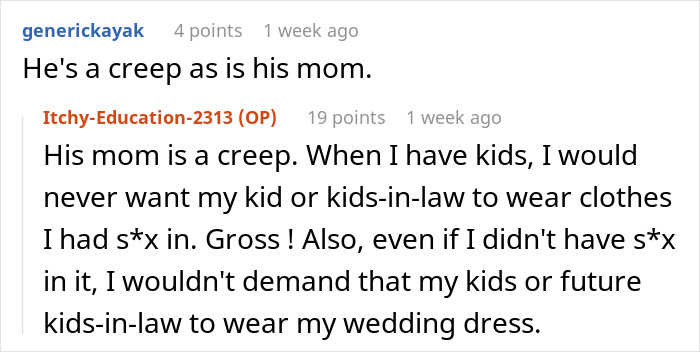 generickayak 4 points 1 week ago

He's a creep as is his mom.

Itchy-Education-2313 (OP) 19 points 1 week ago

His mom is a creep. When I have kids, I would never want my kid or kids-in-law to wear clothes I had s*x in. Gross ! Also, even if I didn't have s*x in it, I wouldn't demand that my kids or future kids-in-law to wear my wedding dress.